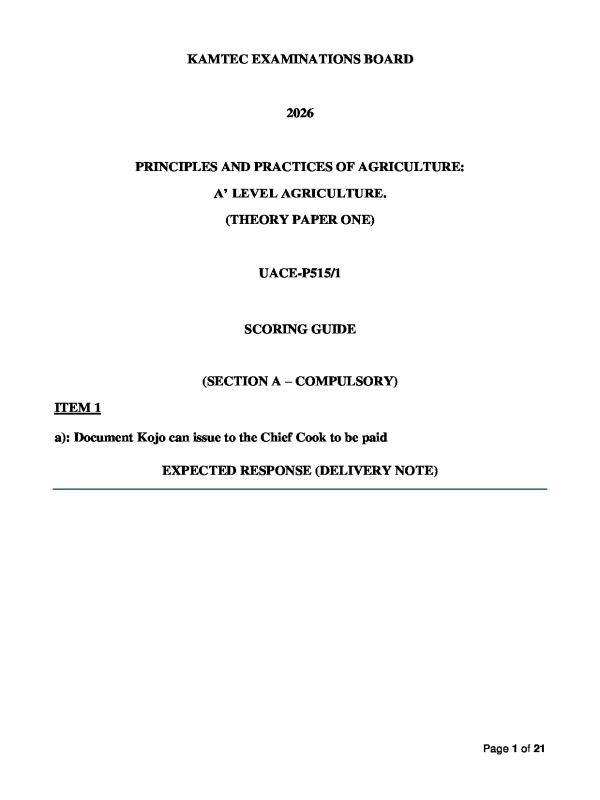 KAMTEC EXAMINATIONS BOARD

2026

PRINCIPLES AND PRACTICES OF AGRICULTURE:

A' LEVEL AGRICULTURE.

(THEORY PAPER ONE)

UACE-P515/1

SCORING GUIDE

(SECTION A – COMPULSORY)

ITEM 1

a): Document Kojo can issue to the Chief Cook to be paid

EXPECTED RESPONSE (DELIVERY NOTE)

Page 1 of 21